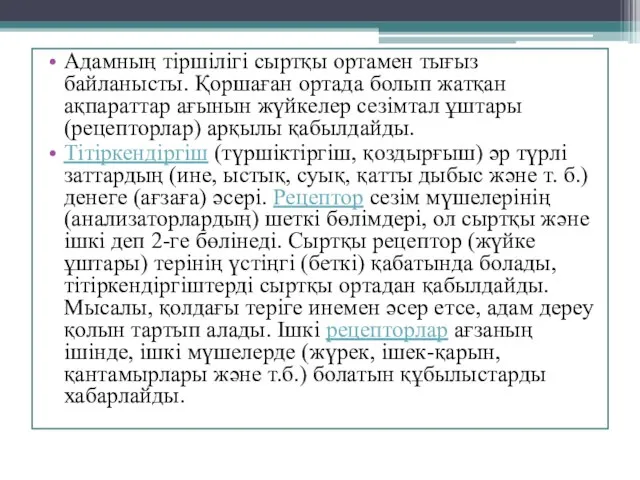 • Адамның тіршілігі сыртқы ортамен тығыз байланысты. Қоршаған ортада болып жатқан ақпараттар ағынын жүйкелер сезімтал ұштары (рецепторлар) арқылы қабылдайды.
• Тітіркендіргіш (түршіктіргіш, қоздырғыш) әр түрлі заттардың (ине, ыстық, суық, қатты дыбыс және т. б.) денеге (ағзаға) әсері. Рецептор сезім мүшелерінің (анализаторлардың) шеткі бөлімдері, ол сыртқы және ішкі деп 2-ге бөлінеді. Сыртқы рецептор (жүйке ұштары) терінің үстіңгі (беткі) қабатында болады, тітіркендіргіштерді сыртқы ортадан қабылдайды. Мысалы, қолдағы теріге инемен әсер етсе, адам дереу қолын тартып алады. Ішкі рецепторлар ағзаның ішінде, ішкі мүшелерде (жүрек, ішек-қарын, қантамырлары және т.б.) болатын құбылыстарды хабарлайды.